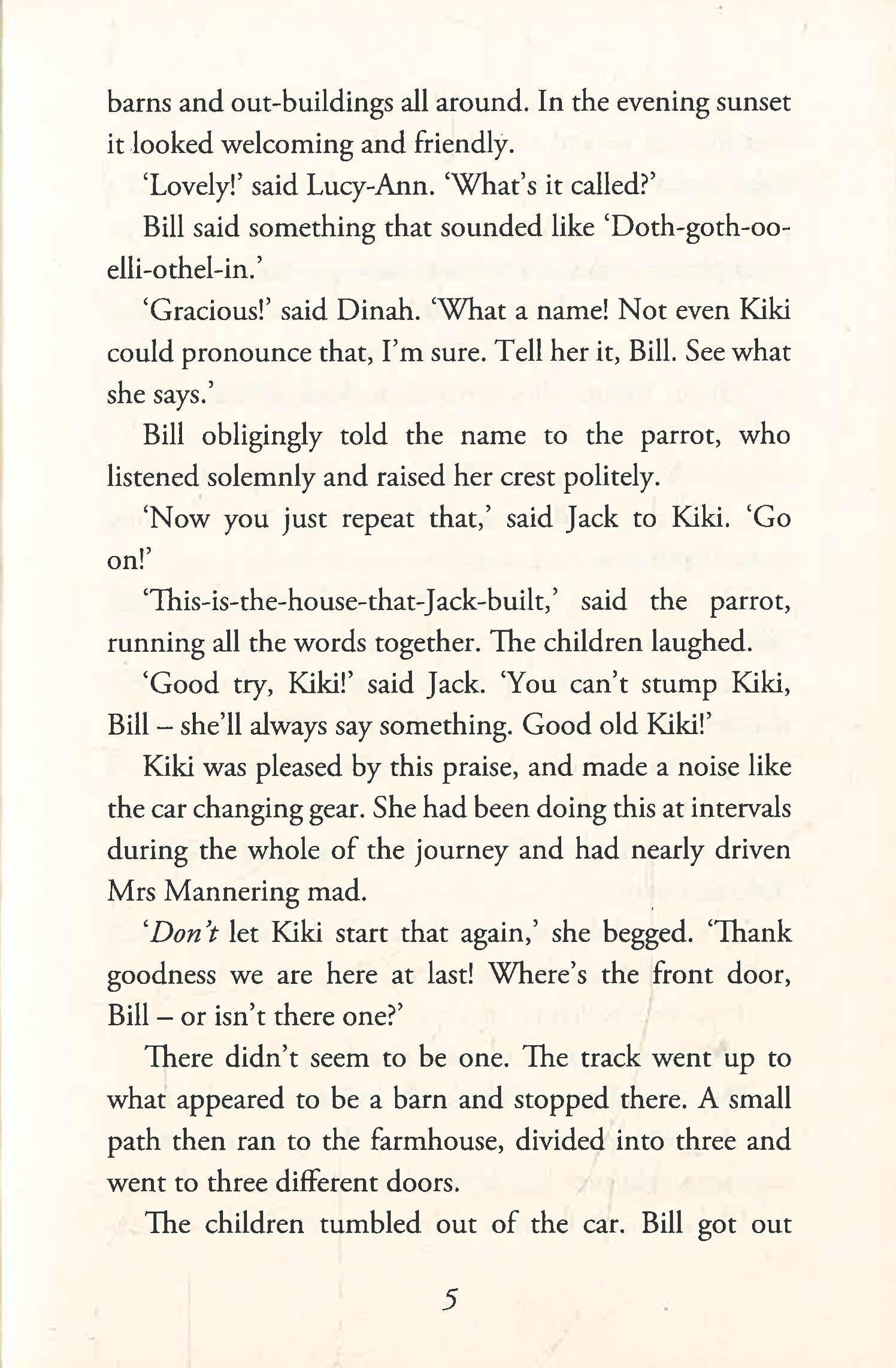 barns and out-buildings all around. In the evening sunset it looked welcoming and friendly.

'Lovely!' said Lucy-Ann. 'What's it called?'

Bill said something that sounded like 'Doth-goth-oo-elli-othel-in.'

'Gracious!' said Dinah. 'What a name! Not even Kiki could pronounce that, I'm sure. Tell her it, Bill. See what she says.'

Bill obligingly told the name to the parrot, who listened solemnly and raised her crest politely.

'Now you just repeat that,' said Jack to Kiki. 'Go on!'

'This-is-the-house-that-Jack-built,' said the parrot, running all the words together. The children laughed.

'Good try, Kiki!' said Jack. 'You can't stump Kiki, Bill – she'll always say something. Good old Kiki!'

Kiki was pleased by this praise, and made a noise like the car changing gear. She had been doing this at intervals during the whole of the journey and had nearly driven Mrs Mannering mad.

'Don't let Kiki start that again,' she begged. 'Thank goodness we are here at last! Where's the front door, Bill – or isn't there one?'

There didn't seem to be one. The track went up to what appeared to be a barn and stopped there. A small path then ran to the farmhouse, divided into three and went to three different doors.

The children tumbled out of the car. Bill got out

5